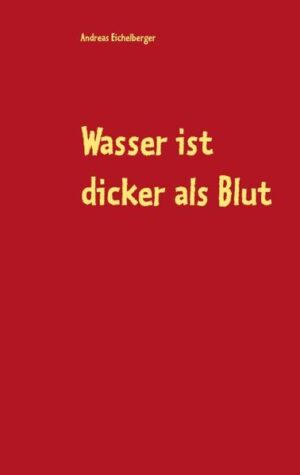 Andreas Eichelberger

Wasser ist dicker als Blut